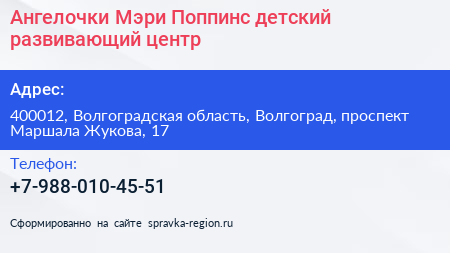 Ангелочки Мэри Поппинс детский развивающий центр

Адрес:

400012, Волгоградская область, Волгоград, проспект Маршала Жукова, 17

Телефон:

+7-988-010-45-51

Сформированно на сайте spravka-region.ru